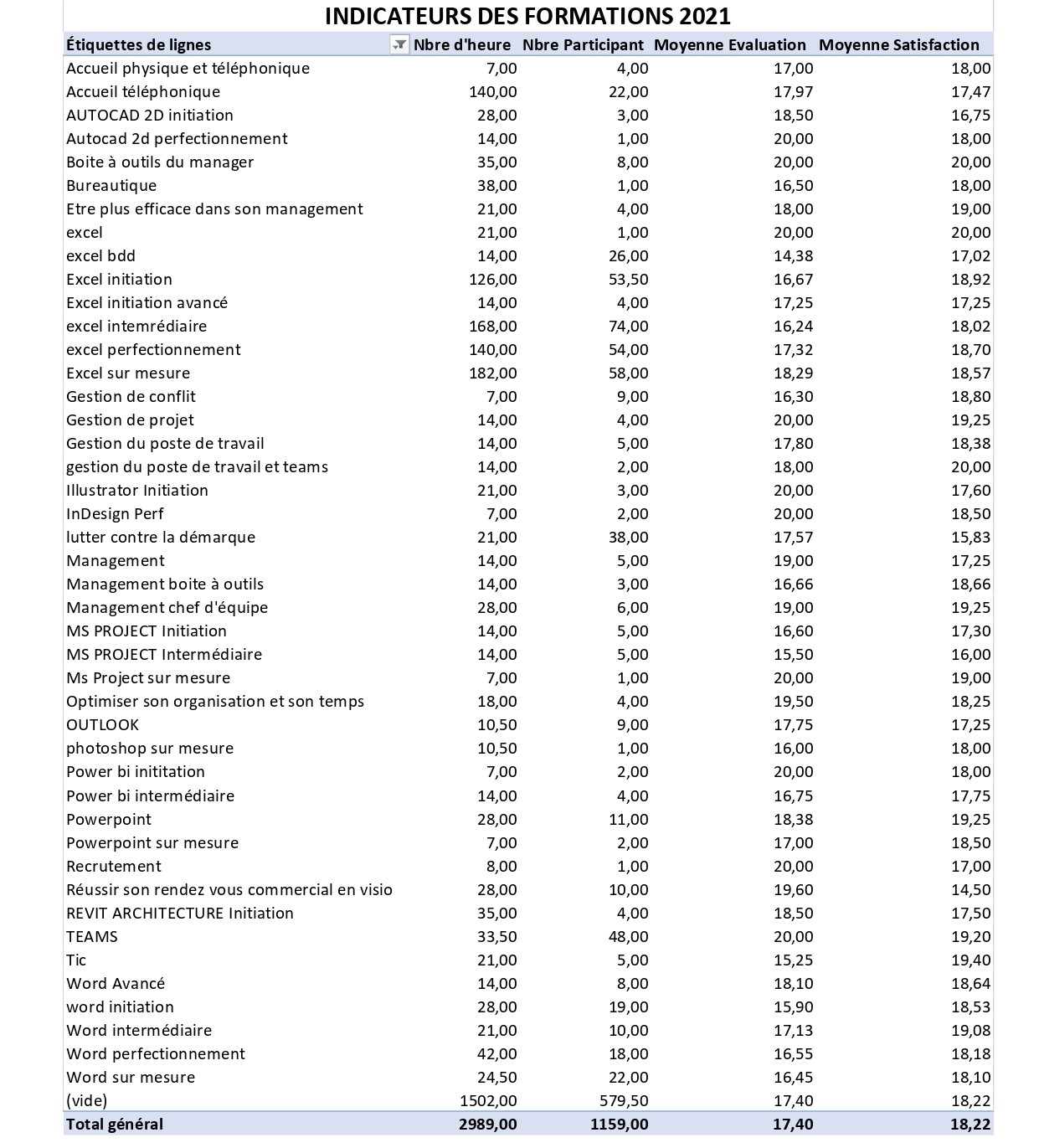 INDICATEURS DES FORMATIONS 2021

| Étiquettes de lignes | Nbre d'heure | Nbre Participant | Moyenne Evaluation | Moyenne Satisfaction |
|---|---|---|---|---|
| Accueil physique et téléphonique | 7,00 | 4,00 | 17,00 | 18,00 |
| Accueil téléphonique | 140,00 | 22,00 | 17,97 | 17,47 |
| AUTOCAD 2D initiation | 28,00 | 3,00 | 18,50 | 16,75 |
| Autocad 2d perfectionnement | 14,00 | 1,00 | 20,00 | 18,00 |
| Boite à outils du manager | 35,00 | 8,00 | 20,00 | 20,00 |
| Bureautique | 38,00 | 1,00 | 16,50 | 18,00 |
| Etre plus efficace dans son management | 21,00 | 4,00 | 18,00 | 19,00 |
| excel | 21,00 | 1,00 | 20,00 | 20,00 |
| excel bdd | 14,00 | 26,00 | 14,38 | 17,02 |
| Excel initiation | 126,00 | 53,50 | 16,67 | 18,92 |
| Excel initiation avancé | 14,00 | 4,00 | 17,25 | 17,25 |
| excel intemrédiaire | 168,00 | 74,00 | 16,24 | 18,02 |
| excel perfectionnement | 140,00 | 54,00 | 17,32 | 18,70 |
| Excel sur mesure | 182,00 | 58,00 | 18,29 | 18,57 |
| Gestion de conflit | 7,00 | 9,00 | 16,30 | 18,80 |
| Gestion de projet | 14,00 | 4,00 | 20,00 | 19,25 |
| Gestion du poste de travail | 14,00 | 5,00 | 17,80 | 18,38 |
| gestion du poste de travail et teams | 14,00 | 2,00 | 18,00 | 20,00 |
| Illustrator Initiation | 21,00 | 3,00 | 20,00 | 17,60 |
| InDesign Perf | 7,00 | 2,00 | 20,00 | 18,50 |
| lutter contre la démarque | 21,00 | 38,00 | 17,57 | 15,83 |
| Management | 14,00 | 5,00 | 19,00 | 17,25 |
| Management boite à outils | 14,00 | 3,00 | 16,66 | 18,66 |
| Management chef d'équipe | 28,00 | 6,00 | 19,00 | 19,25 |
| MS PROJECT Initiation | 14,00 | 5,00 | 16,60 | 17,30 |
| MS PROJECT Intermédiaire | 14,00 | 5,00 | 15,50 | 16,00 |
| Ms Project sur mesure | 7,00 | 1,00 | 20,00 | 19,00 |
| Optimiser son organisation et son temps | 18,00 | 4,00 | 19,50 | 18,25 |
| OUTLOOK | 10,50 | 9,00 | 17,75 | 17,25 |
| photoshop sur mesure | 10,50 | 1,00 | 16,00 | 18,00 |
| Power bi inititation | 7,00 | 2,00 | 20,00 | 18,00 |
| Power bi intermédiaire | 14,00 | 4,00 | 16,75 | 17,75 |
| Powerpoint | 28,00 | 11,00 | 18,38 | 19,25 |
| Powerpoint sur mesure | 7,00 | 2,00 | 17,00 | 18,50 |
| Recrutement | 8,00 | 1,00 | 20,00 | 17,00 |
| Réussir son rendez vous commercial en visio | 28,00 | 10,00 | 19,60 | 14,50 |
| REVIT ARCHITECTURE Initiation | 35,00 | 4,00 | 18,50 | 17,50 |
| TEAMS | 33,50 | 48,00 | 20,00 | 19,20 |
| Tic | 21,00 | 5,00 | 15,25 | 19,40 |
| Word Avancé | 14,00 | 8,00 | 18,10 | 18,64 |
| word initiation | 28,00 | 19,00 | 15,90 | 18,53 |
| Word intermédiaire | 21,00 | 10,00 | 17,13 | 19,08 |
| Word perfectionnement | 42,00 | 18,00 | 16,55 | 18,18 |
| Word sur mesure | 24,50 | 22,00 | 16,45 | 18,10 |
| (vide) | 1502,00 | 579,50 | 17,40 | 18,22 |
| Total général | 2989,00 | 1159,00 | 17,40 | 18,22 |